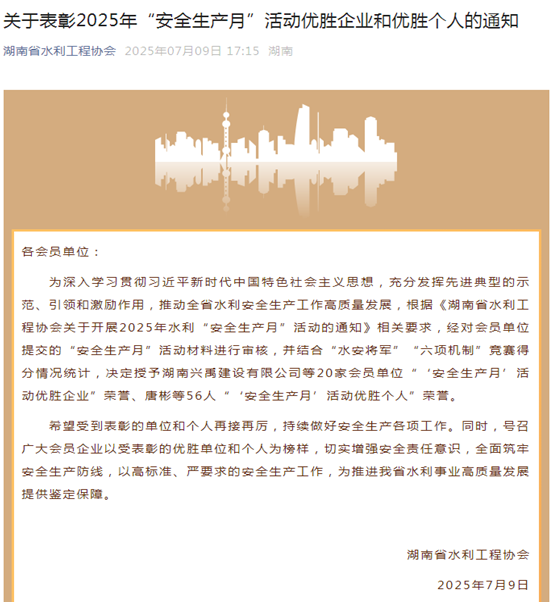 关于表彰2025年“安全生产月”活动优胜企业和优胜个人的通知

湖南省水利工程协会 2025年07月09日 17:15 湖南

各会员单位：

为深入学习贯彻习近平新时代中国特色社会主义思想，充分发挥先进典型的示范、引领和激励作用，推动全省水利安全生产工作高质量发展，根据《湖南省水利工程协会关于开展2025年水利“安全生产月”活动的通知》相关要求，经对会员单位提交的“安全生产月”活动材料进行审核，并结合“水安将军”“六项机制”竞赛得分情况统计，决定授予湖南兴禹建设有限公司等20家会员单位“‘安全生产月’活动优胜企业”荣誉、唐彬等56人“‘安全生产月’活动优胜个人”荣誉。

希望受到表彰的单位和个人再接再厉，持续做好安全生产各项工作。同时，号召广大会员企业以受表彰的优胜单位和个人为榜样，切实增强安全责任意识，全面筑牢安全生产防线，以高标准、严要求的安全生产工作，为推进我省水利事业高质量发展提供鉴定保障。

湖南省水利工程协会

2025年7月9日